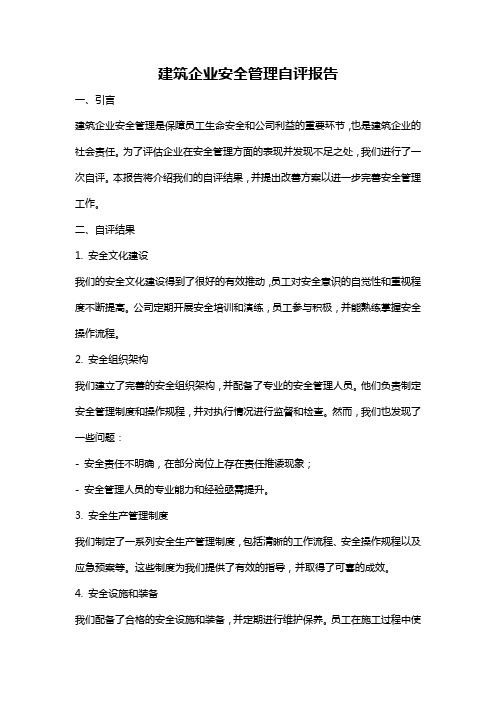 建筑企业安全管理自评报告

一、引言

建筑企业安全管理是保障员工生命安全和公司利益的重要环节，也是建筑企业的社会责任。为了评估企业在安全管理方面的表现并发现不足之处，我们进行了一次自评。本报告将介绍我们的自评结果，并提出改善方案以进一步完善安全管理工作。

二、自评结果

1. 安全文化建设

我们的安全文化建设得到了很好的有效推动，员工对安全意识的自觉性和重视程度不断提高。公司定期开展安全培训和演练，员工参与积极，并能熟练掌握安全操作流程。

2. 安全组织架构

我们建立了完善的安全组织架构，并配备了专业的安全管理人员。他们负责制定安全管理制度和操作规程，并对执行情况进行监督和检查。然而，我们也发现了一些问题：

- 安全责任不明确，在部分岗位上存在责任推诿现象；

- 安全管理人员的专业能力和经验亟需提升。

3. 安全生产管理制度

我们制定了一系列安全生产管理制度，包括清晰的工作流程、安全操作规程以及应急预案等。这些制度为我们提供了有效的指导，并取得了可喜的成效。

4. 安全设施和装备

我们配备了合格的安全设施和装备，并定期进行维护保养。员工在施工过程中使